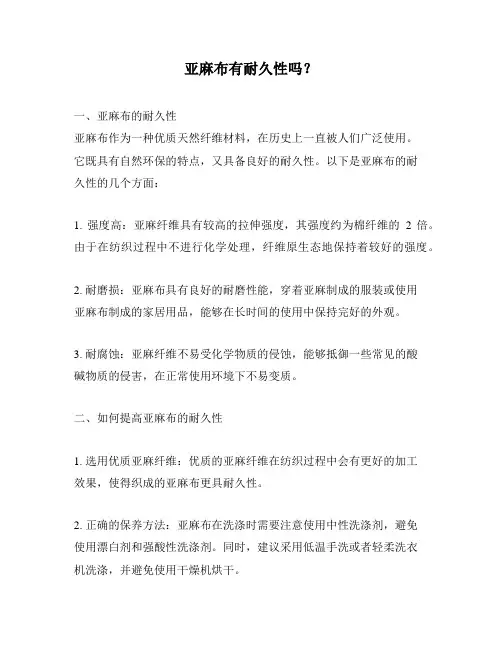 亚麻布有耐久性吗？

一、亚麻布的耐久性
亚麻布作为一种优质天然纤维材料，在历史上一直被人们广泛使用。它既具有自然环保的特点，又具备良好的耐久性。以下是亚麻布的耐久性的几个方面：

1. 强度高：亚麻纤维具有较高的拉伸强度，其强度约为棉纤维的 2 倍。由于在纺织过程中不进行化学处理，纤维原生态地保持着较好的强度。

2. 耐磨损：亚麻布具有良好的耐磨性能，穿着亚麻制成的服装或使用亚麻布制成的家居用品，能够在长时间的使用中保持完好的外观。

3. 耐腐蚀：亚麻纤维不易受化学物质的侵蚀，能够抵御一些常见的酸碱物质的侵害，在正常使用环境下不易变质。

二、如何提高亚麻布的耐久性

1. 选用优质亚麻纤维：优质的亚麻纤维在纺织过程中会有更好的加工效果，使得织成的亚麻布更具耐久性。

2. 正确的保养方法：亚麻布在洗涤时需要注意使用中性洗涤剂，避免使用漂白剂和强酸性洗涤剂。同时，建议采用低温手洗或者轻柔洗衣机洗涤，并避免使用干燥机烘干。